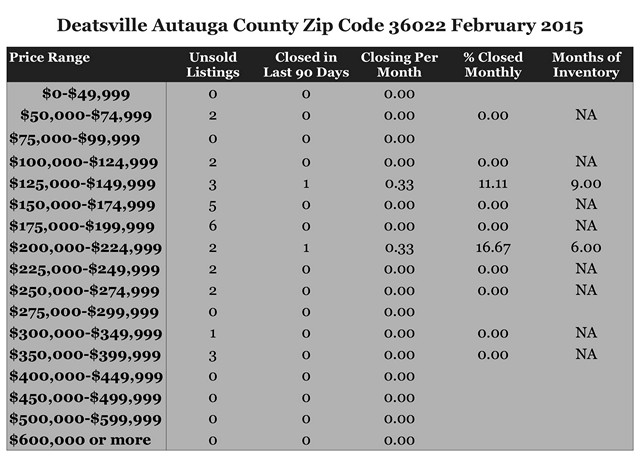 Deatsville Autauga County Zip Code 36022 February 2015

| Price Range | Unsold Listings | Closed in Last 90 Days | Closing Per Month | % Closed Monthly | Months of Inventory |
|---|---|---|---|---|---|
| \$0-\$49,999 | 0 | 0 | 0.00 | | |
| \$50,000-\$74,999 | 2 | 0 | 0.00 | 0.00 | NA |
| \$75,000-\$99,999 | 0 | 0 | 0.00 | | |
| \$100,000-\$124,999 | 2 | 0 | 0.00 | 0.00 | NA |
| \$125,000-\$149,999 | 3 | 1 | 0.33 | 11.11 | 9.00 |
| \$150,000-\$174,999 | 5 | 0 | 0.00 | 0.00 | NA |
| \$175,000-\$199,999 | 6 | 0 | 0.00 | 0.00 | NA |
| \$200,000-\$224,999 | 2 | 1 | 0.33 | 16.67 | 6.00 |
| \$225,000-\$249,999 | 2 | 0 | 0.00 | 0.00 | NA |
| \$250,000-\$274,999 | 2 | 0 | 0.00 | 0.00 | NA |
| \$275,000-\$299,999 | 0 | 0 | 0.00 | | |
| \$300,000-\$349,999 | 1 | 0 | 0.00 | 0.00 | NA |
| \$350,000-\$399,999 | 3 | 0 | 0.00 | 0.00 | NA |
| \$400,000-\$449,999 | 0 | 0 | 0.00 | | |
| \$450,000-\$499,999 | 0 | 0 | 0.00 | | |
| \$500,000-\$599,999 | 0 | 0 | 0.00 | | |
| \$600,000 or more | 0 | 0 | 0.00 | | |